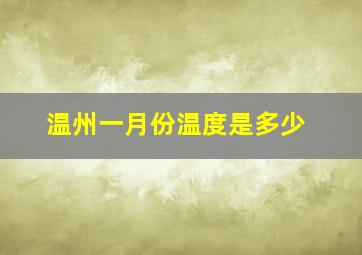 温州一月份温度是多少